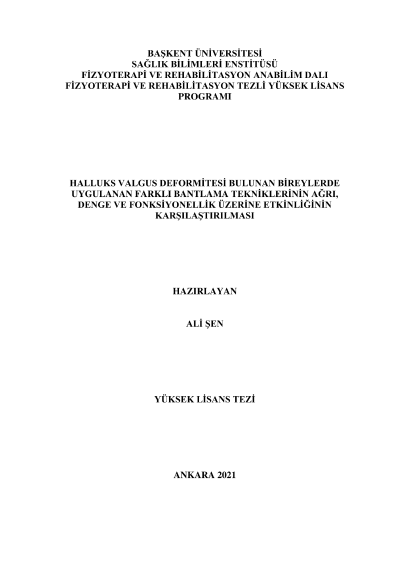 BAŞKENT ÜNİVERSİTESİ
SAĞLIK BİLİMLERİ ENSTİTÜSÜ
FİZYOTERAPİ VE REHABİLİTASYON ANABİLİM DALI
FİZYOTERAPİ VE REHABİLİTASYON TEZLİ YÜKSEK LİSANS PROGRAMI

HALLUKS VALGUS DEFORMİTESİ BULUNAN BİREYLERDE UYGULANAN FARKLI BANTLAMA TEKNİKLERİNİN AĞRI, DENGE VE FONKSİYONELLİK ÜZERİNE ETKİNLİĞİNİN KARŞILAŞTIRILMASI

HAZIRLAYAN

ALİ ŞEN

YÜKSEK LİSANS TEZİ

ANKARA 2021